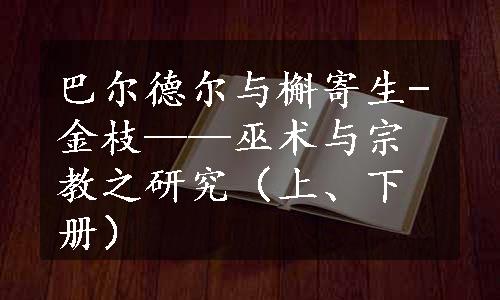 巴尔德尔与槲寄生-金枝——巫术与宗教之研究（上、下册）